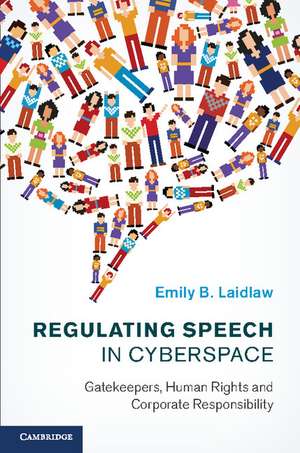 Emily B. Laidlaw

REGULATING SPEECH IN CYBERSPACE

Gatekeepers, Human Rights and Corporate Responsibility

CAMBRIDGE